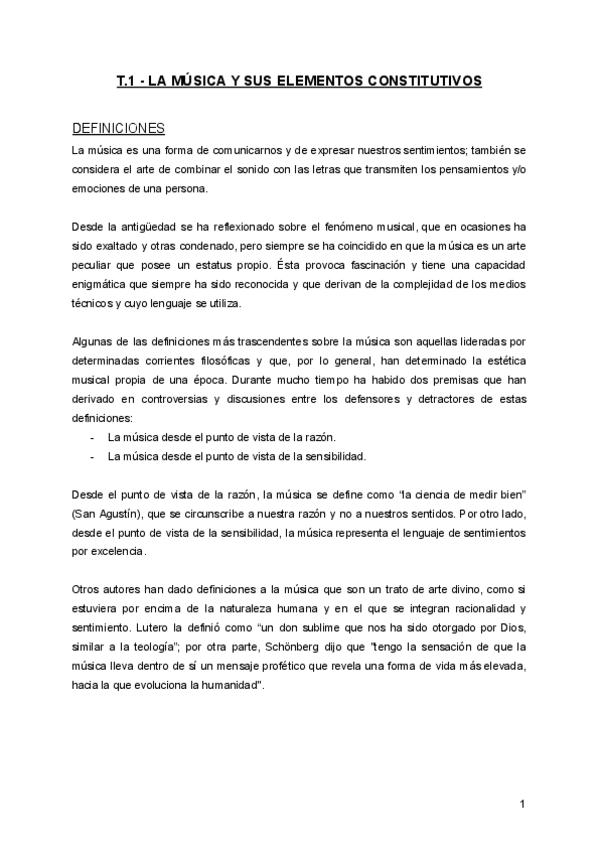 T.1 - LA MÚSICA Y SUS ELEMENTOS CONSTITUTIVOS

DEFINICIONES
La música es una forma de comunicarnos y de expresar nuestros sentimientos; también se considera el arte de combinar el sonido con las letras que transmiten los pensamientos y/o emociones de una persona.

Desde la antigüedad se ha reflexionado sobre el fenómeno musical, que en ocasiones ha sido exaltado y otras condenado, pero siempre se ha coincidido en que la música es un arte peculiar que posee un estatus propio. Ésta provoca fascinación y tiene una capacidad enigmática que siempre ha sido reconocida y que derivan de la complejidad de los medios técnicos y cuyo lenguaje se utiliza.

Algunas de las definiciones más trascendentes sobre la música son aquellas lideradas por determinadas corrientes filosóficas y que, por lo general, han determinado la estética musical propia de una época. Durante mucho tiempo ha habido dos premisas que han derivado en controversias y discusiones entre los defensores y detractores de estas definiciones:
- La música desde el punto de vista de la razón.
- La música desde el punto de vista de la sensibilidad.

Desde el punto de vista de la razón, la música se define como "la ciencia de medir bien" (San Agustín), que se circunscribe a nuestra razón y no a nuestros sentidos. Por otro lado, desde el punto de vista de la sensibilidad, la música representa el lenguaje de sentimientos por excelencia.

Otros autores han dado definiciones a la música que son un trato de arte divino, como si estuviera por encima de la naturaleza humana y en el que se integran racionalidad y sentimiento. Lutero la definió como "un don sublime que nos ha sido otorgado por Dios, similar a la teología"; por otra parte, Schönberg dijo que "tengo la sensación de que la música lleva dentro de sí un mensaje profético que revela una forma de vida más elevada, hacia la que evoluciona la humanidad".

1